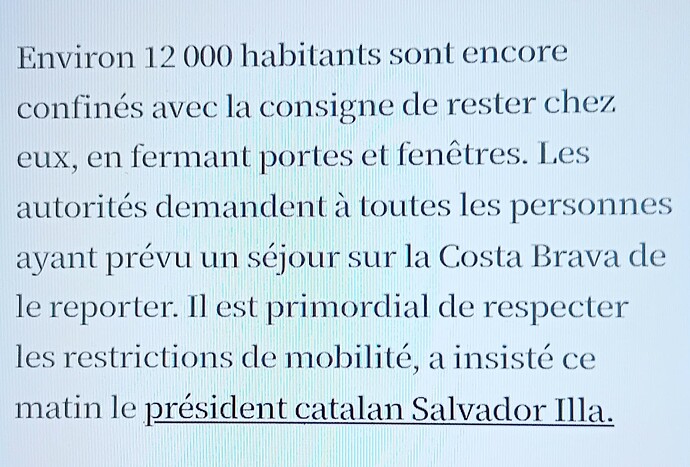 Environ 12 000 habitants sont encore confinés avec la consigne de rester chez eux, en fermant portes et fenêtres. Les autorités demandent à toutes les personnes ayant prévu un séjour sur la Costa Brava de le reporter. Il est primordial de respecter les restrictions de mobilité, a insisté ce matin le président catalan Salvador Illa.